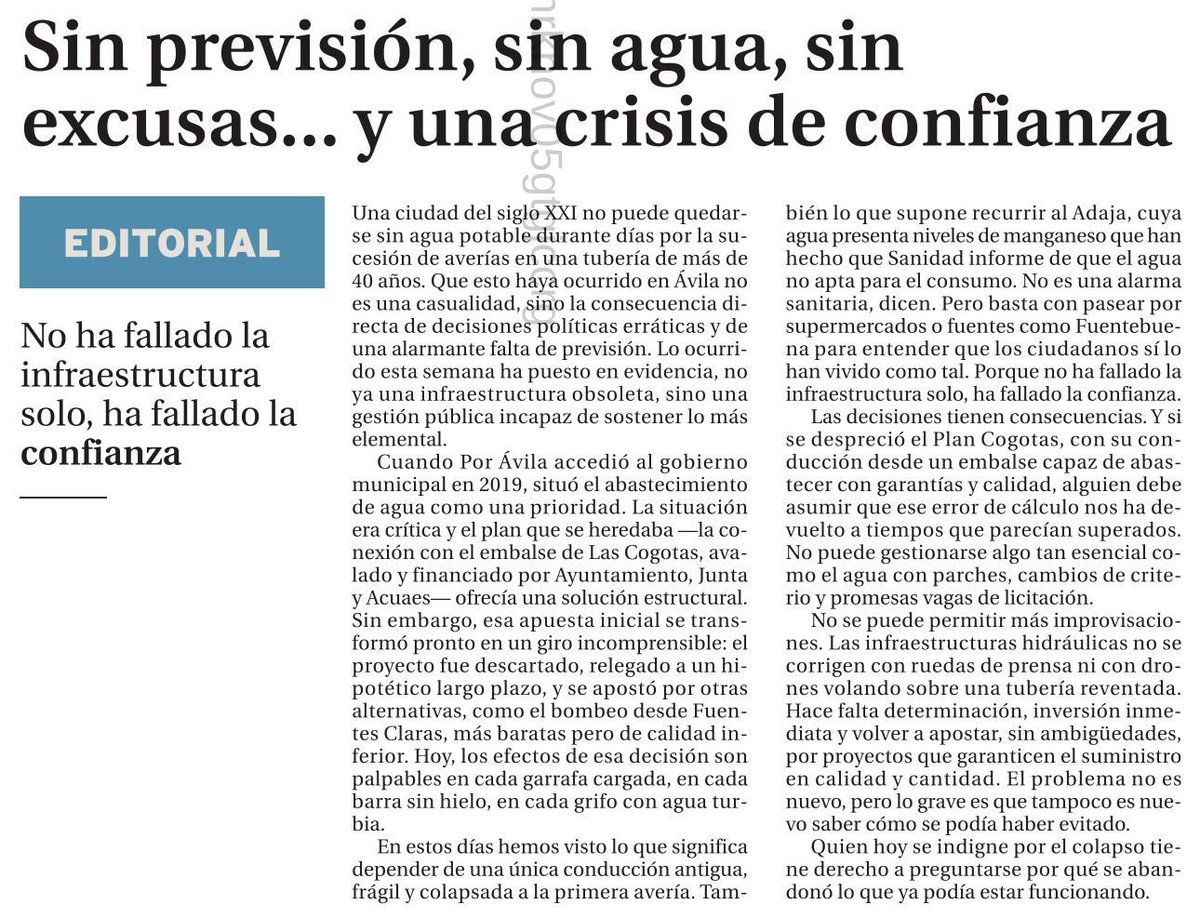 Sin previsión, sin agua, sin excusas... y una crisis de confianza

EDITORIAL

No ha fallado la infraestructura solo, ha fallado la confianza

Una ciudad del siglo XXI no puede quedarse sin agua potable durante días por la sucesión de averías en una tubería de más de 40 años. Que esto haya ocurrido en Ávila no es una casualidad, sino la consecuencia directa de decisiones políticas erráticas y de una alarmante falta de previsión. Lo ocurrido esta semana ha puesto en evidencia, no ya una infraestructura obsoleta, sino una gestión pública incapaz de sostener lo más elemental.

Cuando Por Ávila accedió al gobierno municipal en 2019, situó el abastecimiento de agua como una prioridad. La situación era crítica y el plan que se heredaba —la conexión con el embalse de Las Cogotas, avalado y financiado por Ayuntamiento, Junta y Acuaes— ofrecía una solución estructural. Sin embargo, esa apuesta inicial se transformó pronto en un giro incomprensible: el proyecto fue descartado, relegado a un hipotético largo plazo, y se apostó por otras alternativas, como el bombeo desde Fuentes Claras, más baratas pero de calidad inferior. Hoy, los efectos de esa decisión son palpables en cada garrafa cargada, en cada barra sin hielo, en cada grifo con agua turbia.

En estos días hemos visto lo que significa depender de una única conducción antigua, frágil y colapsada a la primera avería. También lo que supone recurrir al Adaja, cuya agua presenta niveles de manganeso que han hecho que Sanidad informe de que el agua no apta para el consumo. No es una alarma sanitaria, dicen. Pero basta con pasear por supermercados o fuentes como Fuentebuena para entender que los ciudadanos sí lo han vivido como tal. Porque no ha fallado la infraestructura solo, ha fallado la confianza.

Las decisiones tienen consecuencias. Y si se despreció el Plan Cogotas, con su conducción desde un embalse capaz de abastecer con garantías y calidad, alguien debe asumir que ese error de cálculo nos ha devuelto a tiempos que parecían superados. No puede gestionarse algo tan esencial como el agua con parches, cambios de criterio y promesas vagas de licitación.

No se puede permitir más improvisaciones. Las infraestructuras hidráulicas no se corrigen con ruedas de prensa ni con drones volando sobre una tubería reventada. Hace falta determinación, inversión inmediata y volver a apostar, sin ambigüedades, por proyectos que garanticen el suministro en calidad y cantidad. El problema no es nuevo, pero lo grave es que tampoco es nuevo saber cómo se podía haber evitado.

Quien hoy se indigne por el colapso tiene derecho a preguntarse por qué se abandonó lo que ya podía estar funcionando.